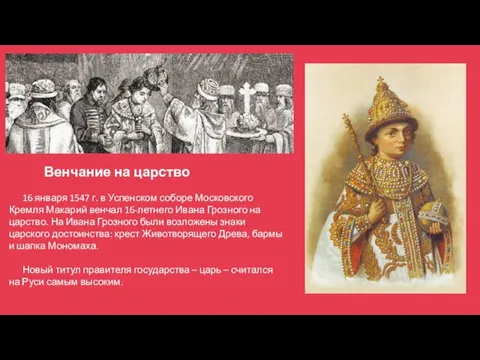 Венчание на царство

16 января 1547 г. в Успенском соборе Московского Кремля Макарий венчал 16-летнего Ивана Грозного на царство. На Ивана Грозного были возложены знаки царского достоинства: крест Животворящего Древа, бармы и шапка Мономаха.

Новый титул правителя государства – царь – считался на Руси самым высоким.